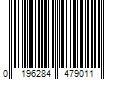 0 196284 479011